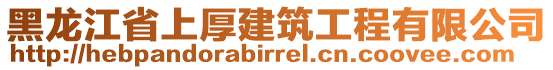 黑龙江省上厚建筑工程有限公司
http://hebpandorabirrel.cn.coovee.com